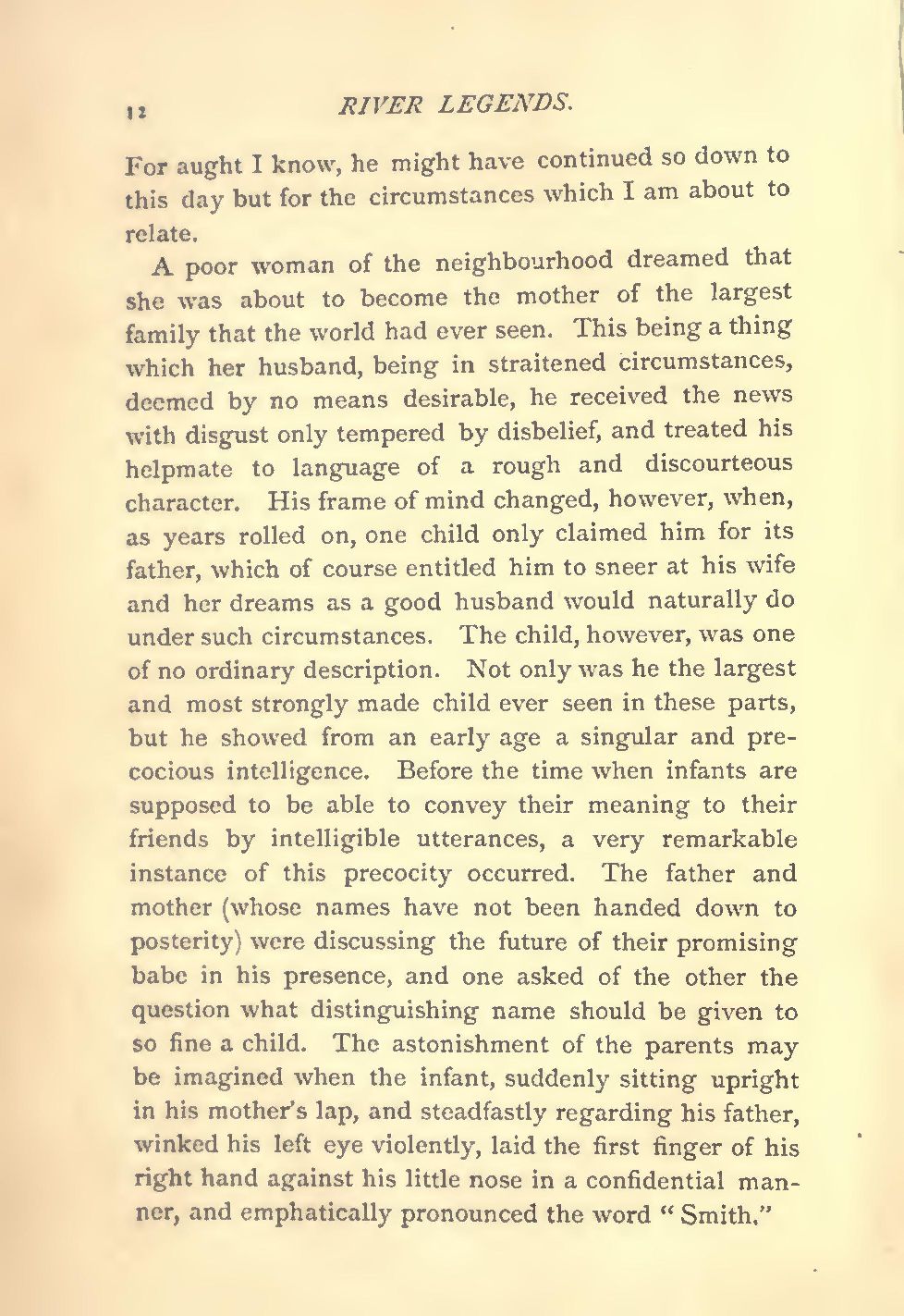 12 RIVER LEGENDS.

For aught I know, he might have continued so down to this day but for the circumstances which I am about to relate.

A poor woman of the neighbourhood dreamed that she was about to become the mother of the largest family that the world had ever seen. This being a thing which her husband, being in straitened circumstances, deemed by no means desirable, he received the news with disgust only tempered by disbelief, and treated his helpmate to language of a rough and discourteous character. His frame of mind changed, however, when, as years rolled on, one child only claimed him for its father, which of course entitled him to sneer at his wife and her dreams as a good husband would naturally do under such circumstances. The child, however, was one of no ordinary description. Not only was he the largest and most strongly made child ever seen in these parts, but he showed from an early age a singular and precocious intelligence. Before the time when infants are supposed to be able to convey their meaning to their friends by intelligible utterances, a very remarkable instance of this precocity occurred. The father and mother (whose names have not been handed down to posterity) were discussing the future of their promising babe in his presence, and one asked of the other the question what distinguishing name should be given to so fine a child. The astonishment of the parents may be imagined when the infant, suddenly sitting upright in his mother's lap, and steadfastly regarding his father, winked his left eye violently, laid the first finger of his right hand against his little nose in a confidential manner, and emphatically pronounced the word "Smith."